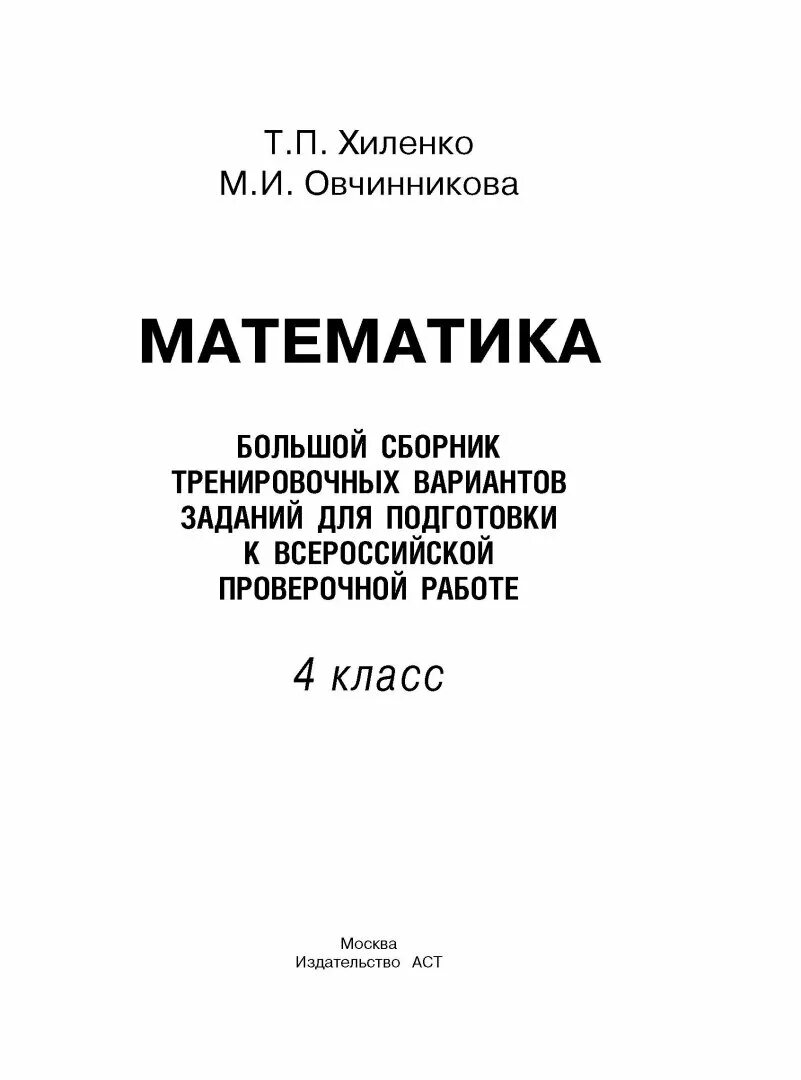 Т.П. Хиленко
М.И. Овчинникова

МАТЕМАТИКА

БОЛЬШОЙ СБОРНИК ТРЕНИРОВОЧНЫХ ВАРИАНТОВ ЗАДАНИЙ ДЛЯ ПОДГОТОВКИ К ВСЕРОССИЙСКОЙ ПРОВЕРОЧНОЙ РАБОТЕ

4 класс

Москва
Издательство АСТ